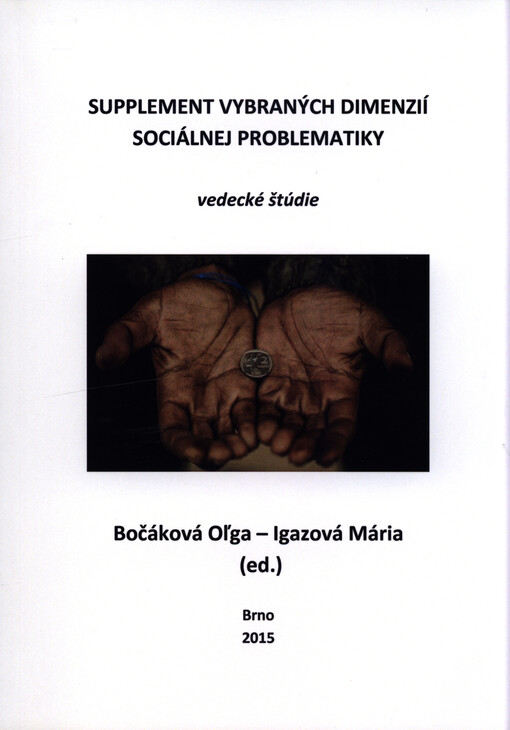 SUPPLEMENT VYBRANÝCH DIMENZIÍ SOCIÁLNEJ PROBLEMATIKY

vedecké štúdie

Bočáková Oľga – Igazová Mária (ed.)

Brno
2015